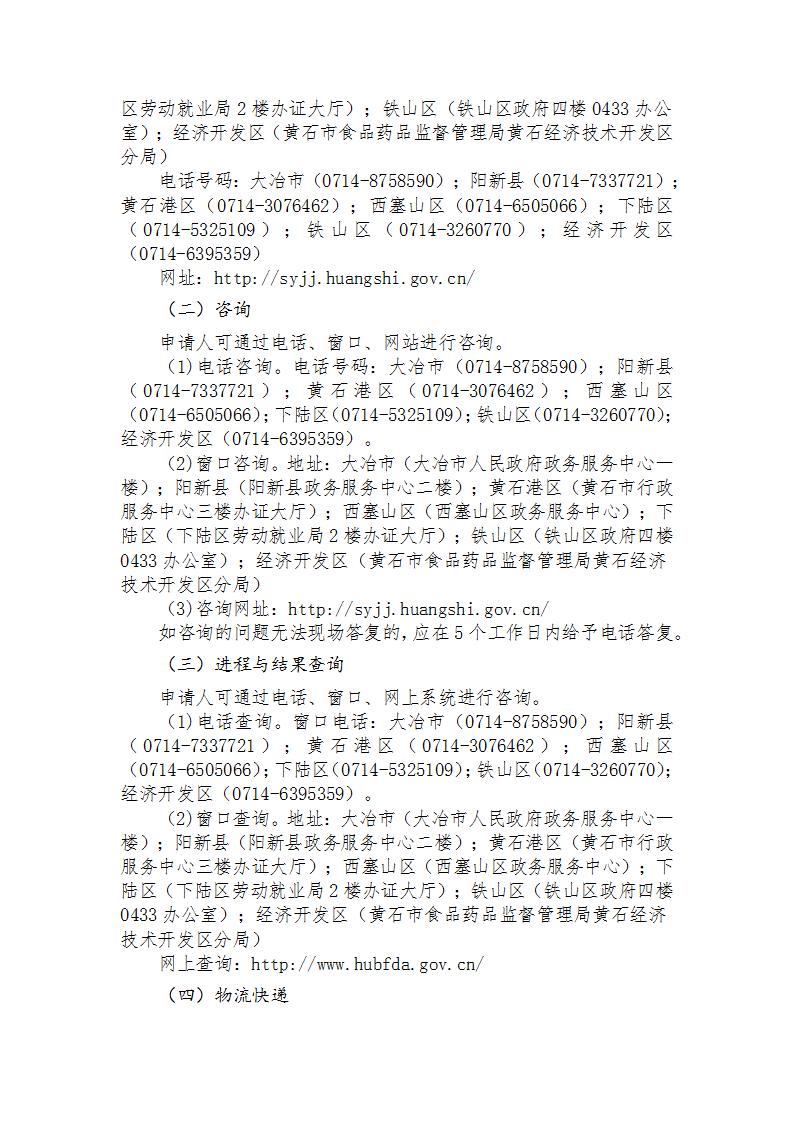 区劳动就业局 2 楼办证大厅）；铁山区（铁山区政府四楼 0433 办公室）；经济开发区（黄石市食品药品监督管理局黄石经济技术开发区分局）

电话号码：大冶市（0714-8758590）；阳新县（0714-7337721）；黄石港区（0714-3076462）；西塞山区（0714-6505066）；下陆区（0714-5325109）；铁山区（0714-3260770）；经济开发区（0714-6395359）

网址：http://syjj.huangshi.gov.cn/

（二）咨询

申请人可通过电话、窗口、网站进行咨询。

(1)电话咨询。电话号码：大冶市（0714-8758590）；阳新县（0714-7337721）；黄石港区（0714-3076462）；西塞山区（0714-6505066)；下陆区(0714-5325109)；铁山区(0714-3260770)；经济开发区（0714-6395359）。

(2)窗口咨询。地址：大冶市（大冶市人民政府政务服务中心一楼）；阳新县（阳新县政务服务中心二楼）；黄石港区（黄石市行政服务中心三楼办证大厅）；西塞山区（西塞山区政务服务中心）；下陆区（下陆区劳动就业局 2 楼办证大厅）；铁山区（铁山区政府四楼 0433 办公室）；经济开发区（黄石市食品药品监督管理局黄石经济技术开发区分局）

(3)咨询网址：http://syjj.huangshi.gov.cn/

如咨询的问题无法现场答复的，应在 5 个工作日内给予电话答复。

（三）进程与结果查询

申请人可通过电话、窗口、网上系统进行咨询。

(1)电话查询。窗口电话：大冶市（0714-8758590）；阳新县（0714-7337721）；黄石港区（0714-3076462）；西塞山区（0714-6505066)；下陆区(0714-5325109)；铁山区(0714-3260770)；经济开发区（0714-6395359）。

(2)窗口查询。地址：大冶市（大冶市人民政府政务服务中心一楼）；阳新县（阳新县政务服务中心二楼）；黄石港区（黄石市行政服务中心三楼办证大厅）；西塞山区（西塞山区政务服务中心）；下陆区（下陆区劳动就业局 2 楼办证大厅）；铁山区（铁山区政府四楼 0433 办公室）；经济开发区（黄石市食品药品监督管理局黄石经济技术开发区分局）

网上查询：http://www.hubfda.gov.cn/

（四）物流快递